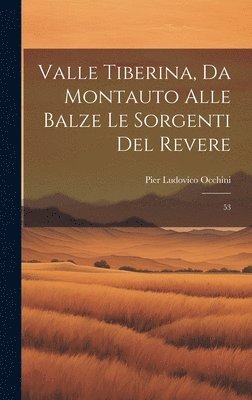 Valle Tiberina, Da Montauto Alle Balze Le Sorgenti Del Revere

Pier Ludovico Occhini

53